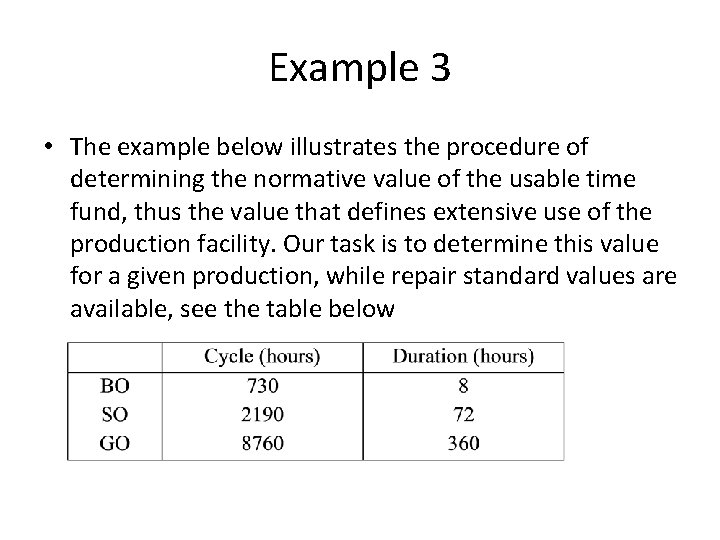 Example 3

• The example below illustrates the procedure of determining the normative value of the usable time fund, thus the value that defines extensive use of the production facility. Our task is to determine this value for a given production, while repair standard values are available, see the table below

| | Cycle (hours) | Duration (hours) |
|---|---|---|
| BO | 730 | 8 |
| SO | 2190 | 72 |
| GO | 8760 | 360 |